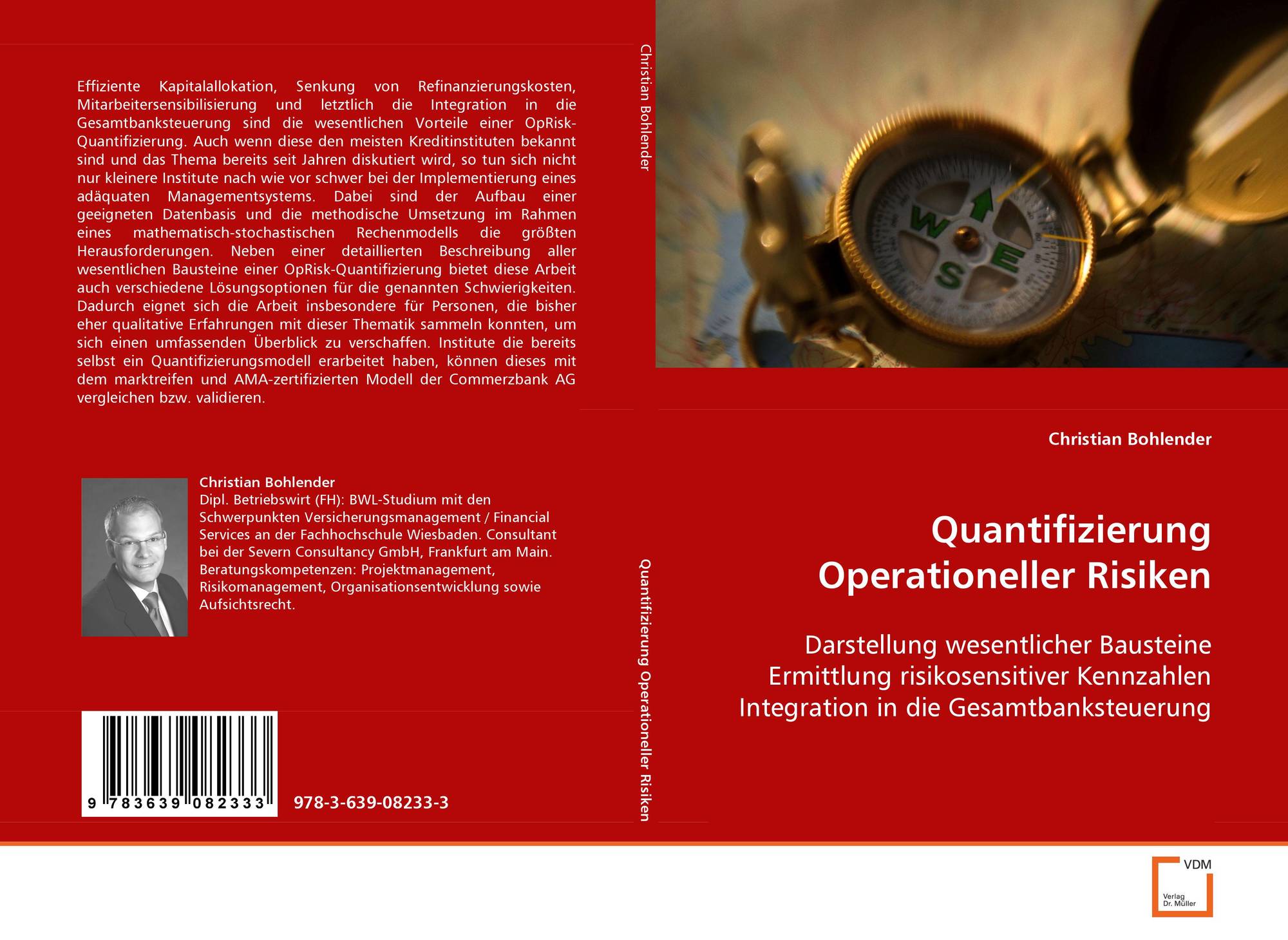 Effiziente Kapitalallokation, Senkung von Refinanzierungskosten, Mitarbeitersensibilisierung und letztlich die Integration in die Gesamtbanksteuerung sind die wesentlichen Vorteile einer OpRisk-Quantifizierung. Auch wenn diese den meisten Kreditinstituten bekannt sind und das Thema bereits seit Jahren diskutiert wird, so tun sich nicht nur kleinere Institute nach wie vor schwer bei der Implementierung eines adäquaten Managementsystems. Dabei sind der Aufbau einer geeigneten Datenbasis und die methodische Umsetzung im Rahmen eines mathematisch-stochastischen Rechenmodells die größten Herausforderungen. Neben einer detaillierten Beschreibung aller wesentlichen Bausteine einer OpRisk-Quantifizierung bietet diese Arbeit auch verschiedene Lösungsoptionen für die genannten Schwierigkeiten. Dadurch eignet sich die Arbeit insbesondere für Personen, die bisher eher qualitative Erfahrungen mit dieser Thematik sammeln konnten, um sich einen umfassenden Überblick zu verschaffen. Institute die bereits selbst ein Quantifizierungsmodell erarbeitet haben, können dieses mit dem marktreifen und AMA-zertifizierten Modell der Commerzbank AG vergleichen bzw. validieren.

Christian Bohlender
Dipl. Betriebswirt (FH): BWL-Studium mit den Schwerpunkten Versicherungsmanagement / Financial Services an der Fachhochschule Wiesbaden. Consultant bei der Severn Consultancy GmbH, Frankfurt am Main. Beratungskompetenzen: Projektmanagement, Risikomanagement, Organisationsentwicklung sowie Aufsichtsrecht.

9 783639 082333

978-3-639-08233-3

Christian Bohlender

Quantifizierung Operationeller Risiken

Christian Bohlender

Quantifizierung
Operationeller Risiken

Darstellung wesentlicher Bausteine
Ermittlung risikosensitiver Kennzahlen
Integration in die Gesamtbanksteuerung

VDM
Verlag
Dr. Müller